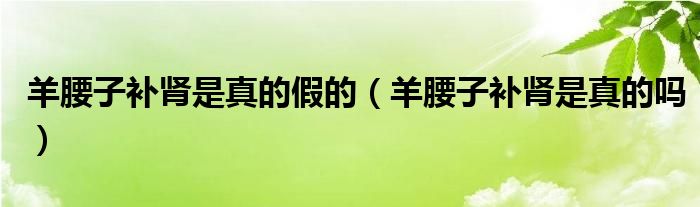 羊腰子补肾是真的假的（羊腰子补肾是真的吗）